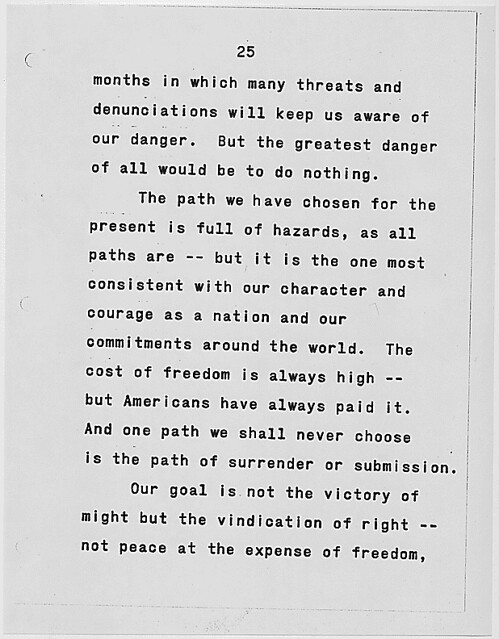 25

months in which many threats and denunciations will keep us aware of our danger. But the greatest danger of all would be to do nothing.

The path we have chosen for the present is full of hazards, as all paths are -- but it is the one most consistent with our character and courage as a nation and our commitments around the world. The cost of freedom is always high -- but Americans have always paid it. And one path we shall never choose is the path of surrender or submission.

Our goal is not the victory of might but the vindication of right -- not peace at the expense of freedom,